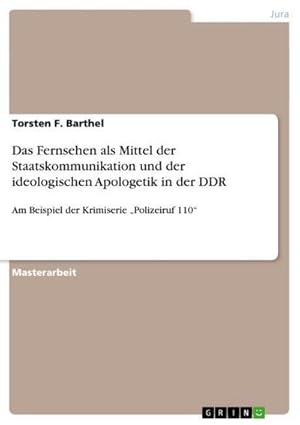 Jura

Torsten F. Barthel

Das Fernsehen als Mittel der Staatskommunikation und der ideologischen Apologetik in der DDR

Am Beispiel der Krimiserie „Polizeiruf 110“

Masterarbeit

GRIN